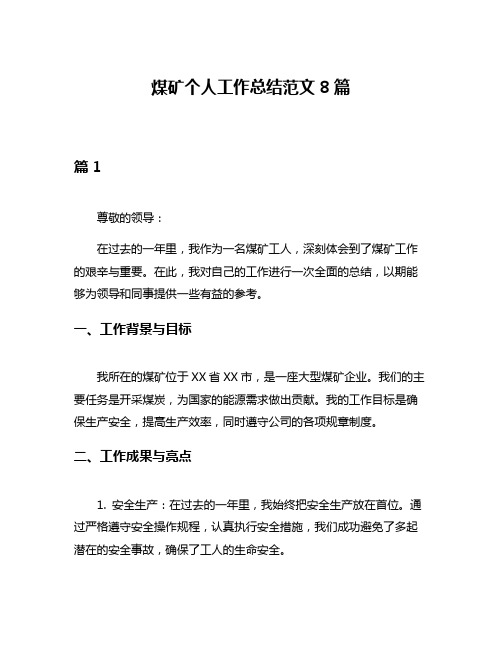 煤矿个人工作总结范文 8 篇

篇 1

尊敬的领导：

在过去的一年里，我作为一名煤矿工人，深刻体会到了煤矿工作的艰辛与重要。在此，我对自己的工作进行一次全面的总结，以期能够为领导和同事提供一些有益的参考。

一、工作背景与目标

我所在的煤矿位于 XX 省 XX 市，是一座大型煤矿企业。我们的主要任务是开采煤炭，为国家的能源需求做出贡献。我的工作目标是确保生产安全，提高生产效率，同时遵守公司的各项规章制度。

二、工作成果与亮点

1. 安全生产：在过去的一年里，我始终把安全生产放在首位。通过严格遵守安全操作规程，认真执行安全措施，我们成功避免了多起潜在的安全事故，确保了工人的生命安全。